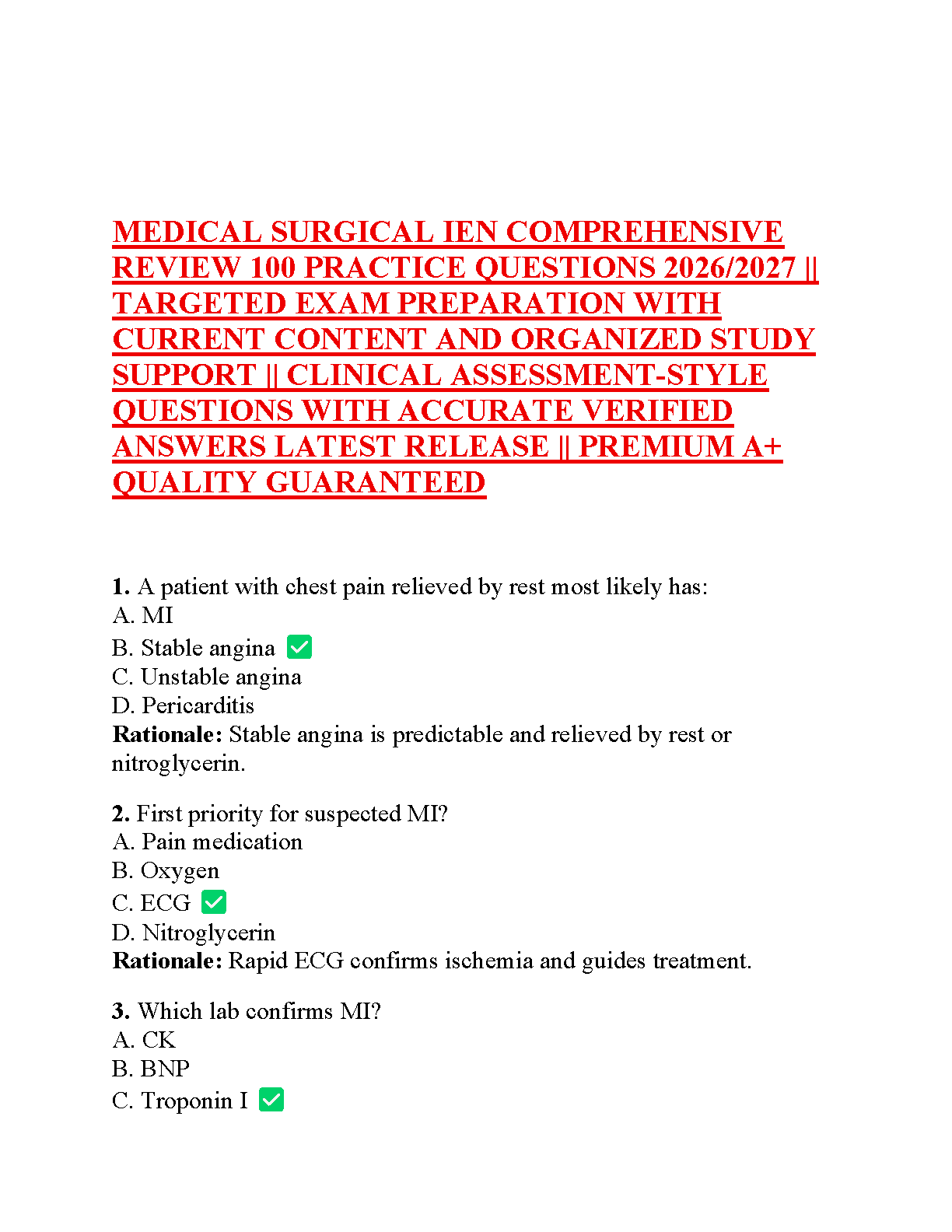 MEDICAL SURGICAL IEN COMPREHENSIVE REVIEW 100 PRACTICE QUESTIONS 2026/2027 || TARGETED EXAM PREPARATION WITH CURRENT CONTENT AND ORGANIZED STUDY SUPPORT || CLINICAL ASSESSMENT-STYLE QUESTIONS WITH ACCURATE VERIFIED ANSWERS LATEST RELEASE || PREMIUM A+ QUALITY GUARANTEED

1. A patient with chest pain relieved by rest most likely has:
A. MI
B. Stable angina ✅
C. Unstable angina
D. Pericarditis
Rationale: Stable angina is predictable and relieved by rest or nitroglycerin.

2. First priority for suspected MI?
A. Pain medication
B. Oxygen
C. ECG ✅
D. Nitroglycerin
Rationale: Rapid ECG confirms ischemia and guides treatment.

3. Which lab confirms MI?
A. CK
B. BNP
C. Troponin I ✅